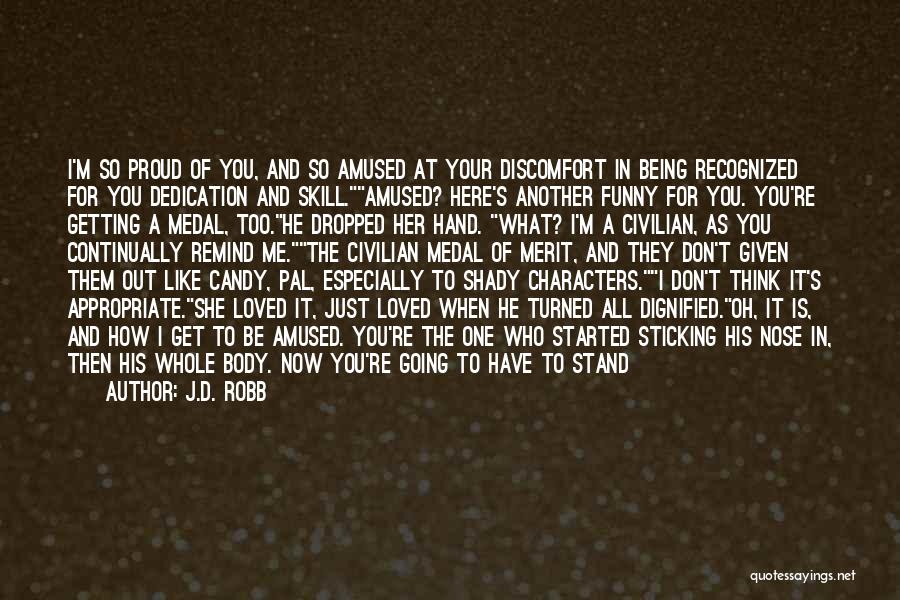 I'M SO PROUD OF YOU, AND SO AMUSED AT YOUR DISCOMFORT IN BEING RECOGNIZED FOR YOU DEDICATION AND SKILL.""AMUSED? HERE'S ANOTHER FUNNY FOR YOU. YOU'RE GETTING A MEDAL, TOO."HE DROPPED HER HAND. "WHAT? I'M A CIVILIAN, AS YOU CONTINUALLY REMIND ME.""THE CIVILIAN MEDAL OF MERIT, AND THEY DON'T GIVEN THEM OUT LIKE CANDY, PAL, ESPECIALLY TO SHADY CHARACTERS.""I DON'T THINK IT'S APPROPRIATE."SHE LOVED IT, JUST LOVED WHEN HE TURNED ALL DIGNIFIED."OH, IT IS, AND HOW I GET TO BE AMUSED. YOU'RE THE ONE WHO STARTED STICKING HIS NOSE IN, THEN HIS WHOLE BODY. NOW YOU'RE GOING TO HAVE TO STAND

AUTHOR: J.D. ROBB

quotessayings.net